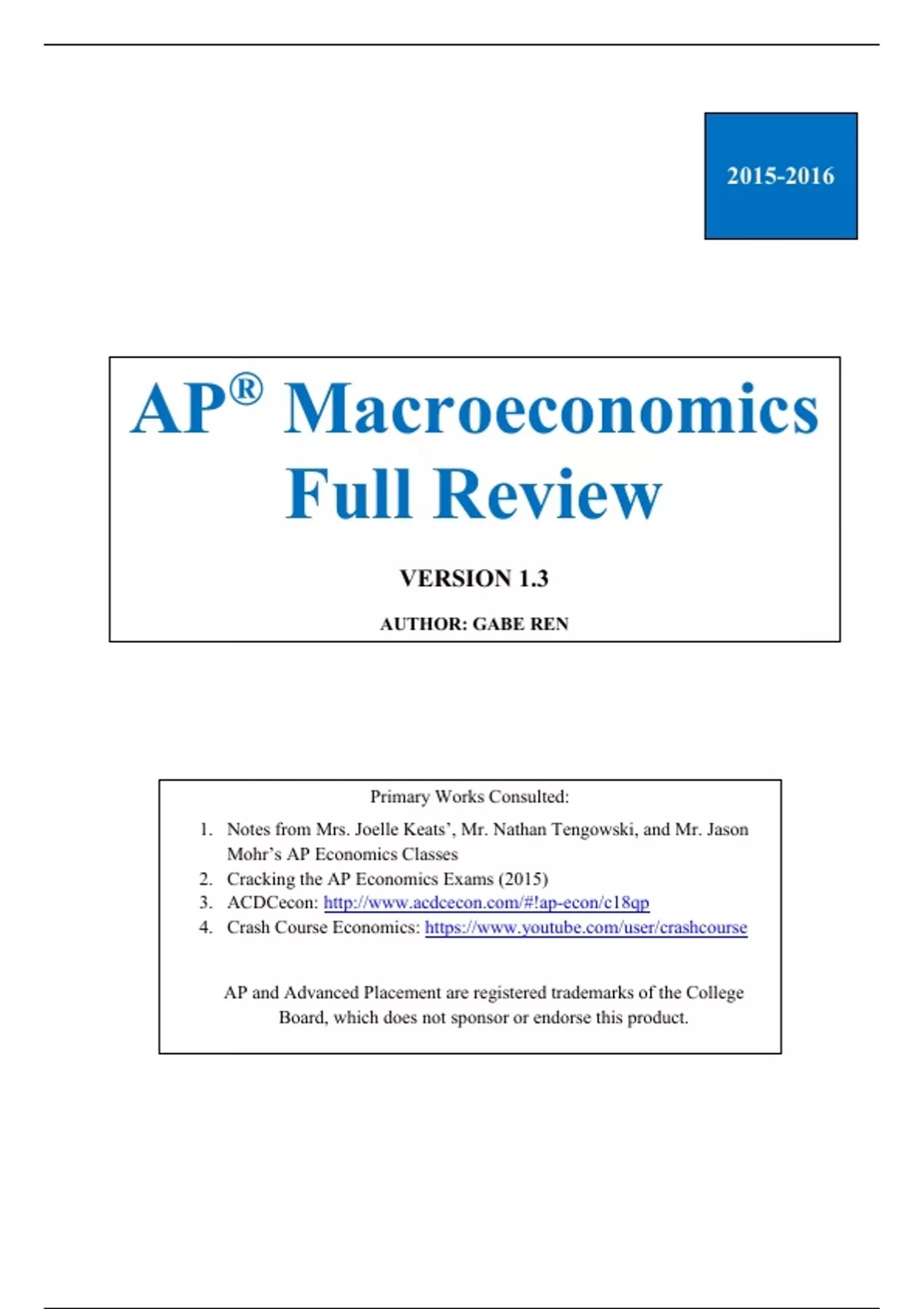 2015-2016

AP® Macroeconomics Full Review

VERSION 1.3

AUTHOR: GABE REN

Primary Works Consulted:

1. Notes from Mrs. Joelle Keats', Mr. Nathan Tengowski, and Mr. Jason Mohr's AP Economics Classes
2. Cracking the AP Economics Exams (2015)
3. ACDCecon: http://www.acdcecon.com/#!ap-econ/c18qp
4. Crash Course Economics: https://www.youtube.com/user/crashcourse

AP and Advanced Placement are registered trademarks of the College Board, which does not sponsor or endorse this product.